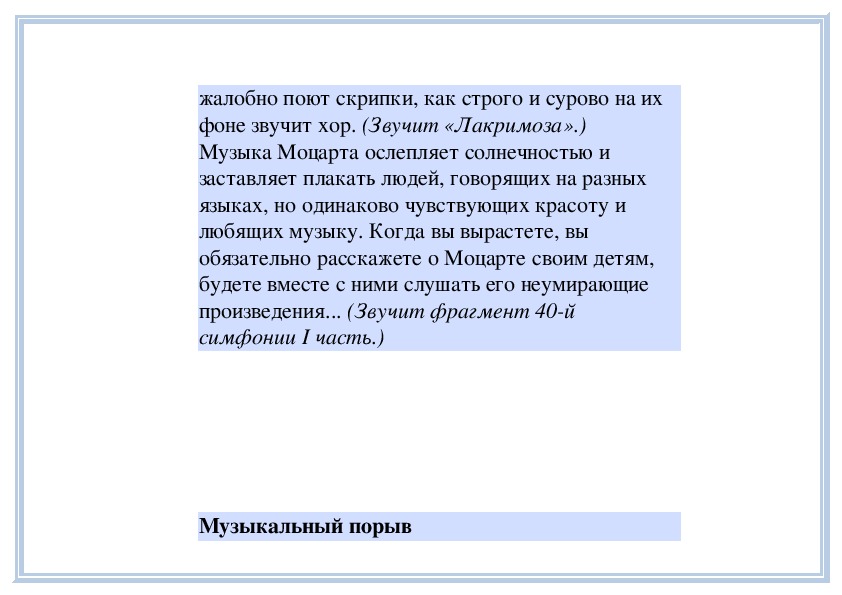 жалобно поют скрипки, как строго и сурово на их фоне звучит хор. (Звучит «Лакримоза».)
Музыка Моцарта ослепляет солнечностью и заставляет плакать людей, говорящих на разных языках, но одинаково чувствующих красоту и любящих музыку. Когда вы вырастете, вы обязательно расскажете о Моцарте своим детям, будете вместе с ними слушать его неумирающие произведения... (Звучит фрагмент 40-й симфонии I часть.)

Музыкальный порыв